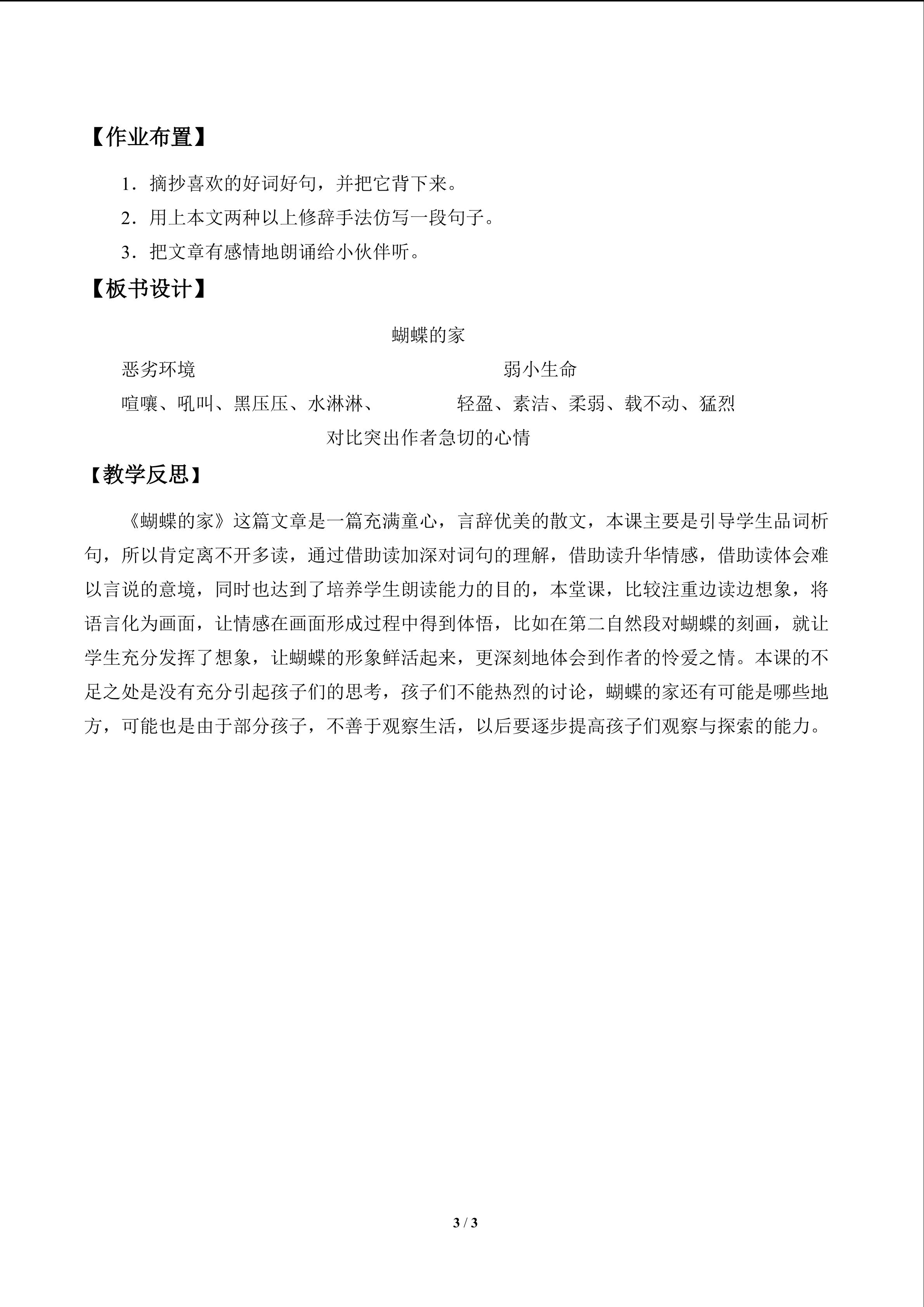 【作业布置】

1.摘抄喜欢的好词好句，并把它背下来。

2.用上本文两种以上修辞手法仿写一段句子。

3.把文章有感情地朗诵给小伙伴听。

【板书设计】

蝴蝶的家

恶劣环境 弱小生命

喧嚷、吼叫、黑压压、水淋淋、 轻盈、素洁、柔弱、载不动、猛烈

对比突出作者急切的心情

【教学反思】

《蝴蝶的家》这篇文章是一篇充满童心，言辞优美的散文，本课主要是引导学生品词析句，所以肯定离不开多读，通过借助读加深对词句的理解，借助读升华情感，借助读体会难以言说的意境，同时也达到了培养学生朗读能力的目的，本堂课，比较注重边读边想象，将语言化为画面，让情感在画面形成过程中得到体悟，比如在第二自然段对蝴蝶的刻画，就让学生充分发挥了想象，让蝴蝶的形象鲜活起来，更深刻地体会到作者的怜爱之情。本课的不足之处是没有充分引起孩子们的思考，孩子们不能热烈的讨论，蝴蝶的家还有可能是哪些地方，可能也是由于部分孩子，不善于观察生活，以后要逐步提高孩子们观察与探索的能力。

3 / 3